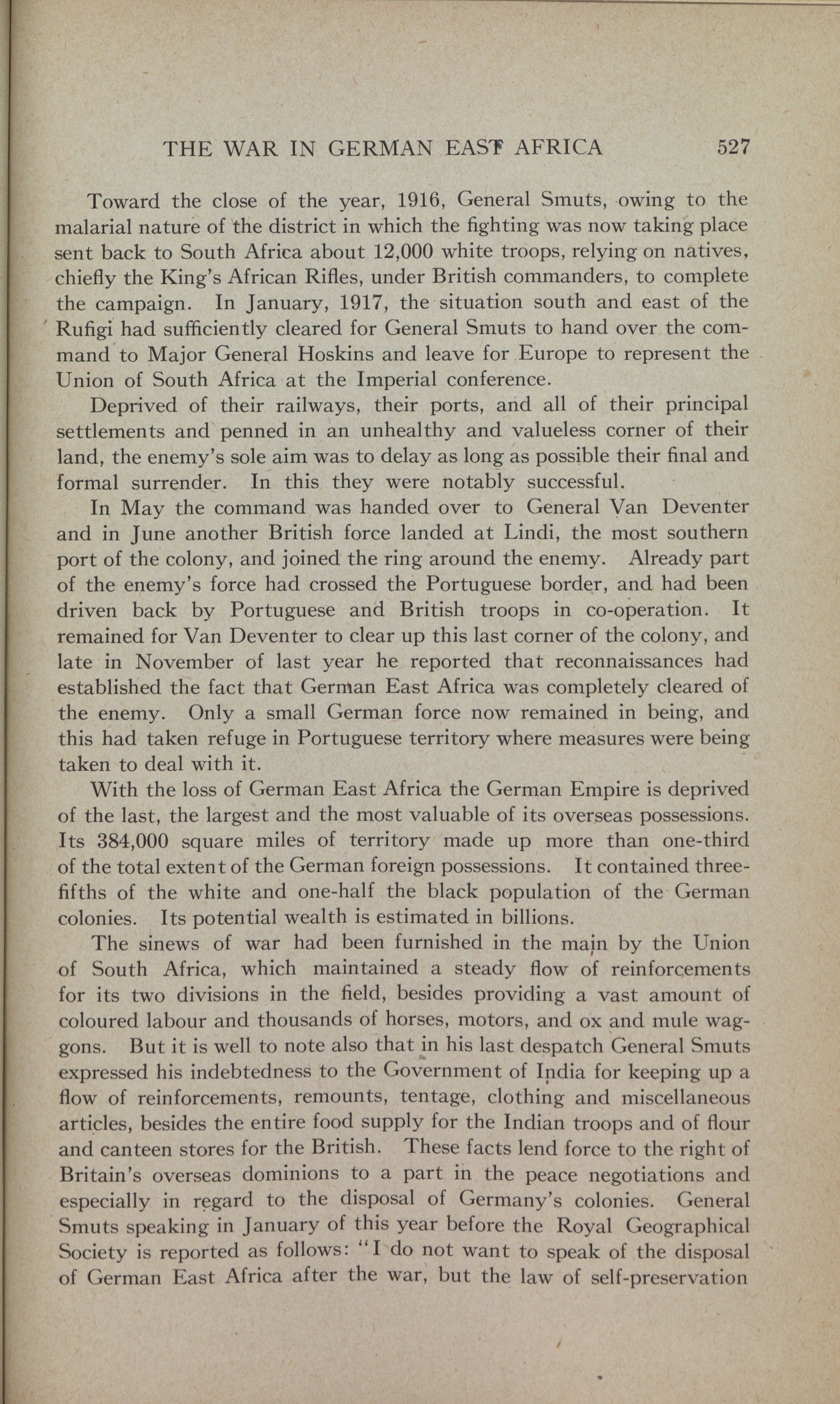 THE WAR IN GERMAN EAST AFRICA 527

Toward the close of the year, 1916, General Smuts, owing to the malarial nature of the district in which the fighting was now taking place sent back to South Africa about 12,000 white troops, relying on natives, chiefly the King's African Rifles, under British commanders, to complete the campaign. In January, 1917, the situation south and east of the Rufigi had sufficiently cleared for General Smuts to hand over the command to Major General Hoskins and leave for Europe to represent the Union of South Africa at the Imperial conference.

Deprived of their railways, their ports, and all of their principal settlements and penned in an unhealthy and valueless corner of their land, the enemy's sole aim was to delay as long as possible their final and formal surrender. In this they were notably successful.

In May the command was handed over to General Van Deventer and in June another British force landed at Lindi, the most southern port of the colony, and joined the ring around the enemy. Already part of the enemy's force had crossed the Portuguese border, and had been driven back by Portuguese and British troops in co-operation. It remained for Van Deventer to clear up this last corner of the colony, and late in November of last year he reported that reconnaissances had established the fact that German East Africa was completely cleared of the enemy. Only a small German force now remained in being, and this had taken refuge in Portuguese territory where measures were being taken to deal with it.

With the loss of German East Africa the German Empire is deprived of the last, the largest and the most valuable of its overseas possessions. Its 384,000 square miles of territory made up more than one-third of the total extent of the German foreign possessions. It contained three-fifths of the white and one-half the black population of the German colonies. Its potential wealth is estimated in billions.

The sinews of war had been furnished in the main by the Union of South Africa, which maintained a steady flow of reinforcements for its two divisions in the field, besides providing a vast amount of coloured labour and thousands of horses, motors, and ox and mule waggons. But it is well to note also that in his last despatch General Smuts expressed his indebtedness to the Government of India for keeping up a flow of reinforcements, remounts, tentage, clothing and miscellaneous articles, besides the entire food supply for the Indian troops and of flour and canteen stores for the British. These facts lend force to the right of Britain's overseas dominions to a part in the peace negotiations and especially in regard to the disposal of Germany's colonies. General Smuts speaking in January of this year before the Royal Geographical Society is reported as follows: "I do not want to speak of the disposal of German East Africa after the war, but the law of self-preservation